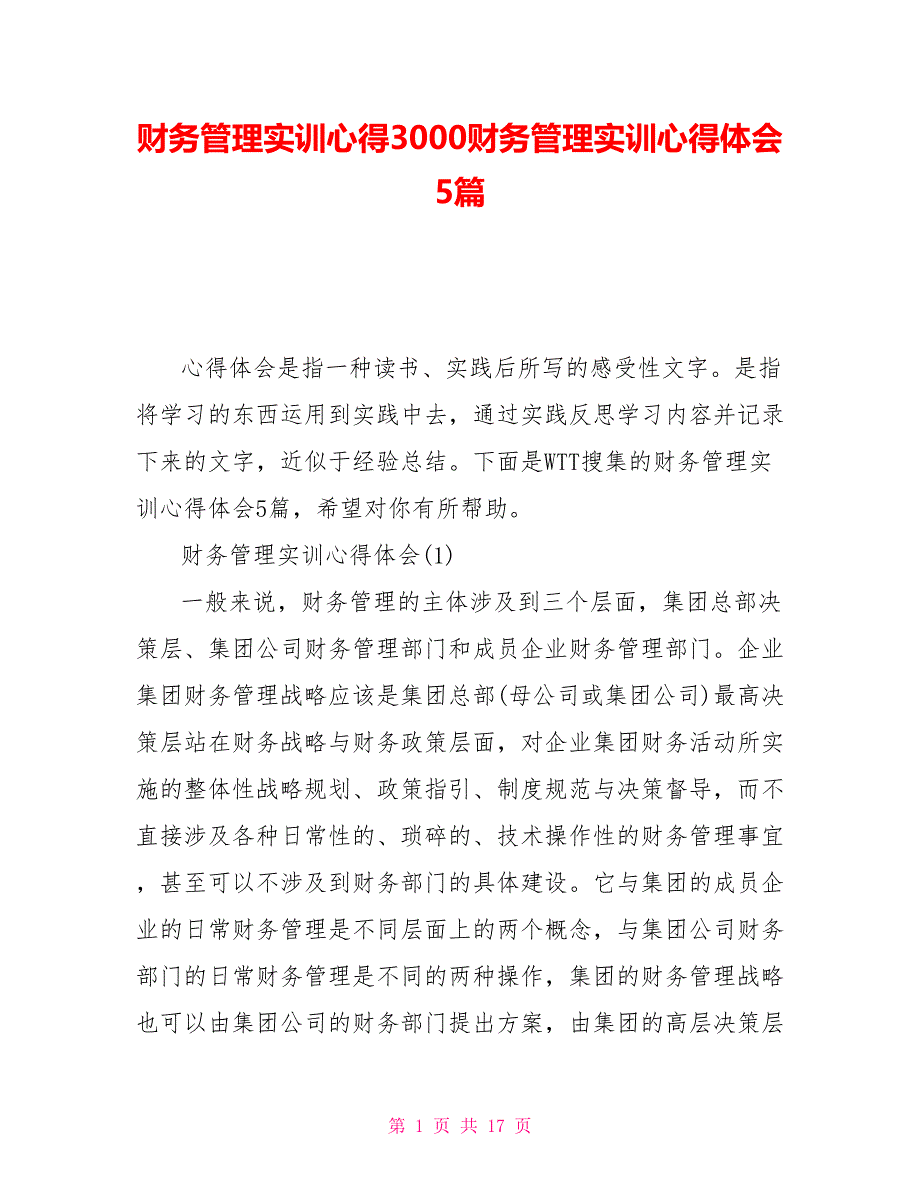 财务管理实训心得3000财务管理实训心得体会5篇

心得体会是指一种读书、实践后所写的感受性文字。是指将学习的东西运用到实践中去，通过实践反思学习内容并记录下来的文字，近似于经验总结。下面是WTT搜集的财务管理实训心得体会5篇，希望对你有所帮助。

财务管理实训心得体会(1)

一般来说，财务管理的主体涉及到三个层面，集团总部决策层、集团公司财务管理部门和成员企业财务管理部门。企业集团财务管理战略应该是集团总部(母公司或集团公司)最高决策层站在财务战略与财务政策层面，对企业集团财务活动所实施的整体性战略规划、政策指引、制度规范与决策督导，而不直接涉及各种日常性的、琐碎的、技术操作性的财务管理事宜，甚至可以不涉及到财务部门的具体建设。它与集团的成员企业的日常财务管理是不同层面上的两个概念，与集团公司财务部门的日常财务管理是不同的两种操作，集团的财务管理战略也可以由集团公司的财务部门提出方案，由集团的高层决策层

第 1 页 共 17 页